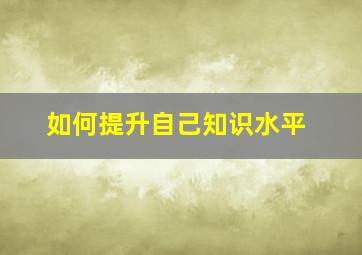 如何提升自己知识水平